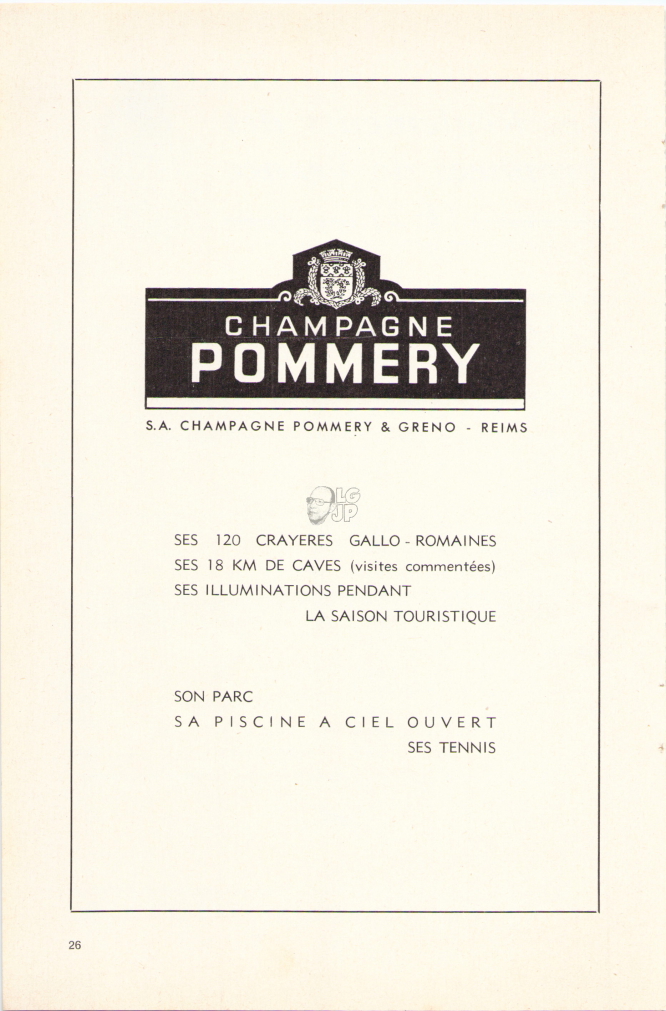 CHAMPAGNE
POMMERY

S.A. CHAMPAGNE POMMERY & GRENO - REIMS

LG
JP

SES 120 CRAYERES GALLO - ROMAINES
SES 18 KM DE CAVES (visites commentées)
SES ILLUMINATIONS PENDANT
LA SAISON TOURISTIQUE

SON PARC
SA PISCINE A CIEL OUVERT
SES TENNIS

26